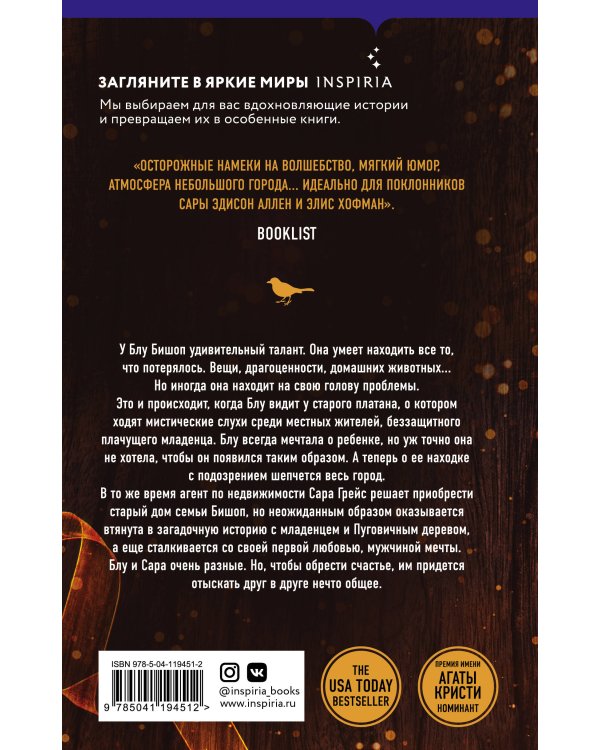 ЗАГЛЯНИТЕ В ЯРКИЕ МИРЫ INSPIRIA

Мы выбираем для вас вдохновляющие истории и превращаем их в особенные книги.

«ОСТОРОЖНЫЕ НАМЕКИ НА ВОЛШЕБСТВО, МЯГКИЙ ЮМОР, АТМОСФЕРА НЕБОЛЬШОГО ГОРОДА... ИДЕАЛЬНО ДЛЯ ПОКЛОННИКОВ САРЫ ЭДИСОН АЛЛЕН И ЭЛИС ХОФМАН».

BOOKLIST

У Блу Бишоп удивительный талант. Она умеет находить все то, что потерялось. Вещи, драгоценности, домашних животных... Но иногда она находит на свою голову проблемы.

Это и происходит, когда Блу видит у старого платана, о котором ходят мистические слухи среди местных жителей, беззащитного плачущего младенца. Блу всегда мечтала о ребенке, но уж точно она не хотела, чтобы он появился таким образом. А теперь о ее находке с подозрением шепчется весь город.

В то же время агент по недвижимости Сара Грейс решает приобрести старый дом семьи Бишоп, но неожиданным образом оказывается втянута в загадочную историю с младенцем и Пуговичным деревом, а еще сталкивается со своей первой любовью, мужчиной мечты.

Блу и Сара очень разные. Но, чтобы обрести счастье, им придется отыскать друг в друге нечто общее.

ISBN 978-5-04-119451-2

9 785041 194512 >

@inspiria_books
www.inspiria.ru

THE USA TODAY BESTSELLER

ПРЕМИЯ ИМЕНИ АГАТЫ КРИСТИ НОМИНАНТ